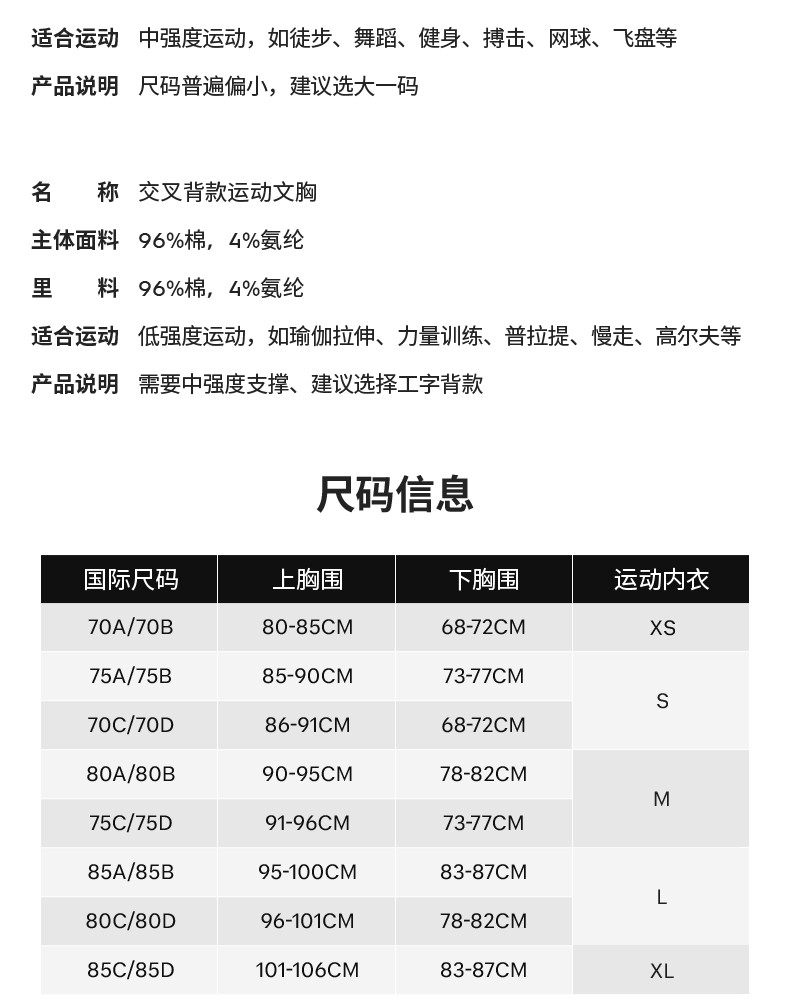 适合运动 中强度运动，如徒步、舞蹈、健身、搏击、网球、飞盘等

产品说明 尺码普遍偏小，建议选大一码

名　　称 交叉背款运动文胸

主体面料 96%棉，4%氨纶

里　　料 96%棉，4%氨纶

适合运动 低强度运动，如瑜伽拉伸、力量训练、普拉提、慢走、高尔夫等

产品说明 需要中强度支撑、建议选择工字背款

尺码信息

| 国际尺码 | 上胸围 | 下胸围 | 运动内衣 |
|---|---|---|---|
| 70A/70B | 80-85CM | 68-72CM | XS |
| 75A/75B | 85-90CM | 73-77CM | S |
| 70C/70D | 86-91CM | 68-72CM | S |
| 80A/80B | 90-95CM | 78-82CM | M |
| 75C/75D | 91-96CM | 73-77CM | M |
| 85A/85B | 95-100CM | 83-87CM | L |
| 80C/80D | 96-101CM | 78-82CM | L |
| 85C/85D | 101-106CM | 83-87CM | XL |